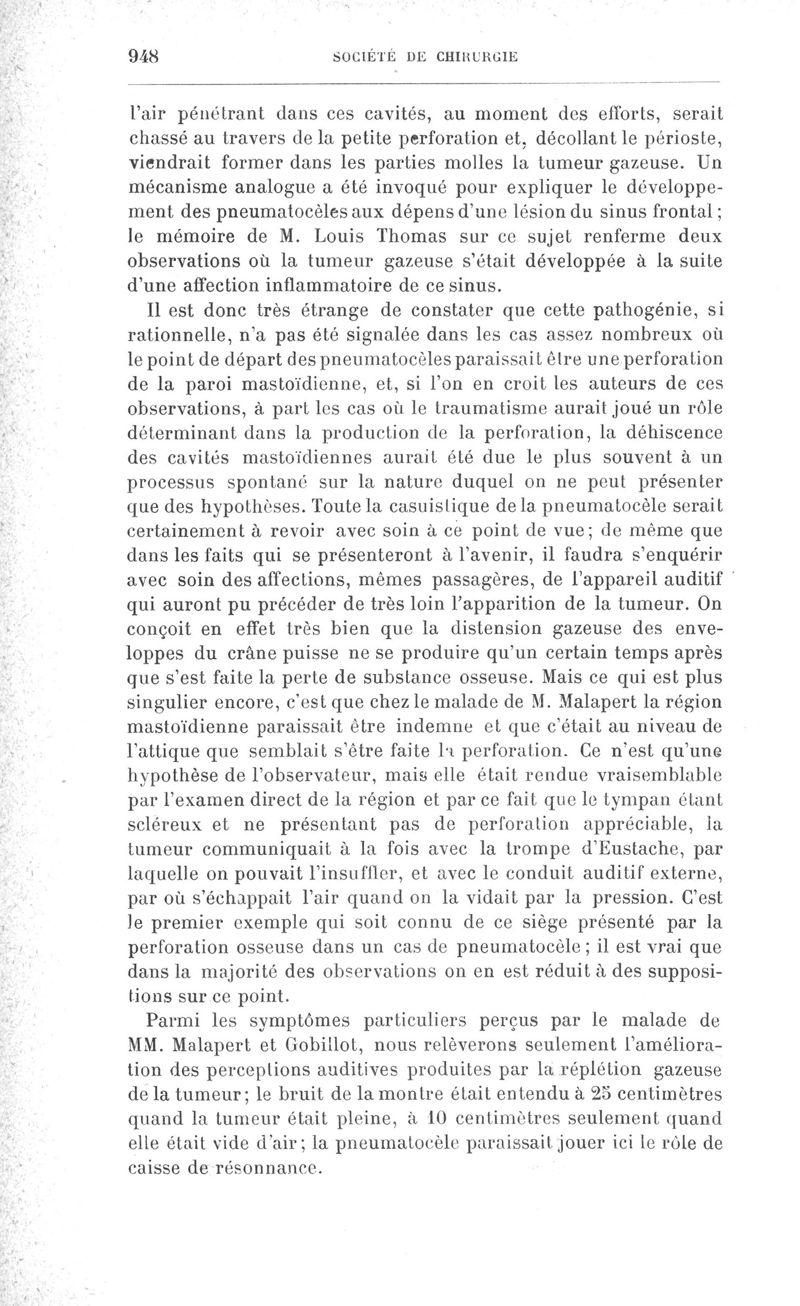 948 SOCIÉTÉ DE CHIRURGIE

l'air pénétrant dans ces cavités, au moment des efforts, serait chassé au travers de la petite perforation et, décollant le périoste, viendrait former dans les parties molles la tumeur gazeuse. Un mécanisme analogue a été invoqué pour expliquer le développement des pneumatocèles aux dépens d'une lésion du sinus frontal; le mémoire de M. Louis Thomas sur ce sujet renferme deux observations où la tumeur gazeuse s'était développée à la suite d'une affection inflammatoire de ce sinus.

Il est donc très étrange de constater que cette pathogénie, si rationnelle, n'a pas été signalée dans les cas assez nombreux où le point de départ des pneumatocèles paraissait être une perforation de la paroi mastoïdienne, et, si l'on en croit les auteurs de ces observations, à part les cas où le traumatisme aurait joué un rôle déterminant dans la production de la perforation, la déhiscence des cavités mastoïdiennes aurait été due le plus souvent à un processus spontané sur la nature duquel on ne peut présenter que des hypothèses. Toute la casuistique de la pneumatocèle serait certainement à revoir avec soin à ce point de vue; de même que dans les faits qui se présenteront à l'avenir, il faudra s'enquérir avec soin des affections, mêmes passagères, de l'appareil auditif qui auront pu précéder de très loin l'apparition de la tumeur. On conçoit en effet très bien que la distension gazeuse des enveloppes du crâne puisse ne se produire qu'un certain temps après que s'est faite la perte de substance osseuse. Mais ce qui est plus singulier encore, c'est que chez le malade de M. Malapert la région mastoïdienne paraissait être indemne et que c'était au niveau de l'attique que semblait s'être faite la perforation. Ce n'est qu'une hypothèse de l'observateur, mais elle était rendue vraisemblable par l'examen direct de la région et par ce fait que le tympan étant scléreux et ne présentant pas de perforation appréciable, la tumeur communiquait à la fois avec la trompe d'Eustache, par laquelle on pouvait l'insuffler, et avec le conduit auditif externe, par où s'échappait l'air quand on la vidait par la pression. C'est le premier exemple qui soit connu de ce siège présenté par la perforation osseuse dans un cas de pneumatocèle; il est vrai que dans la majorité des observations on en est réduit à des suppositions sur ce point.

Parmi les symptômes particuliers perçus par le malade de MM. Malapert et Gobillot, nous relèverons seulement l'amélioration des perceptions auditives produites par la réplétion gazeuse de la tumeur; le bruit de la montre était entendu à 25 centimètres quand la tumeur était pleine, à 10 centimètres seulement quand elle était vide d'air; la pneumatocèle paraissait jouer ici le rôle de caisse de résonnance.